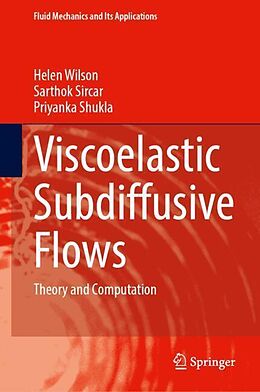 Fluid Mechanics and Its Applications

Helen Wilson
Sarthok Sircar
Priyanka Shukla

Viscoelastic Subdiffusive Flows

Theory and Computation

Springer